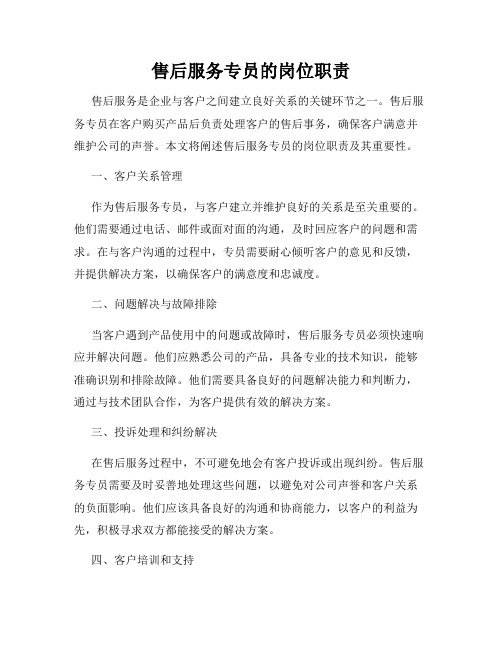 售后服务专员的岗位职责

售后服务是企业与客户之间建立良好关系的关键环节之一。售后服务专员在客户购买产品后负责处理客户的售后事务，确保客户满意并维护公司的声誉。本文将阐述售后服务专员的岗位职责及其重要性。

一、客户关系管理

作为售后服务专员，与客户建立并维护良好的关系是至关重要的。他们需要通过电话、邮件或面对面的沟通，及时回应客户的问题和需求。在与客户沟通的过程中，专员需要耐心倾听客户的意见和反馈，并提供解决方案，以确保客户的满意度和忠诚度。

二、问题解决与故障排除

当客户遇到产品使用中的问题或故障时，售后服务专员必须快速响应并解决问题。他们应熟悉公司的产品，具备专业的技术知识，能够准确识别和排除故障。他们需要具备良好的问题解决能力和判断力，通过与技术团队合作，为客户提供有效的解决方案。

三、投诉处理和纠纷解决

在售后服务过程中，不可避免地会有客户投诉或出现纠纷。售后服务专员需要及时妥善地处理这些问题，以避免对公司声誉和客户关系的负面影响。他们应该具备良好的沟通和协商能力，以客户的利益为先，积极寻求双方都能接受的解决方案。

四、客户培训和支持